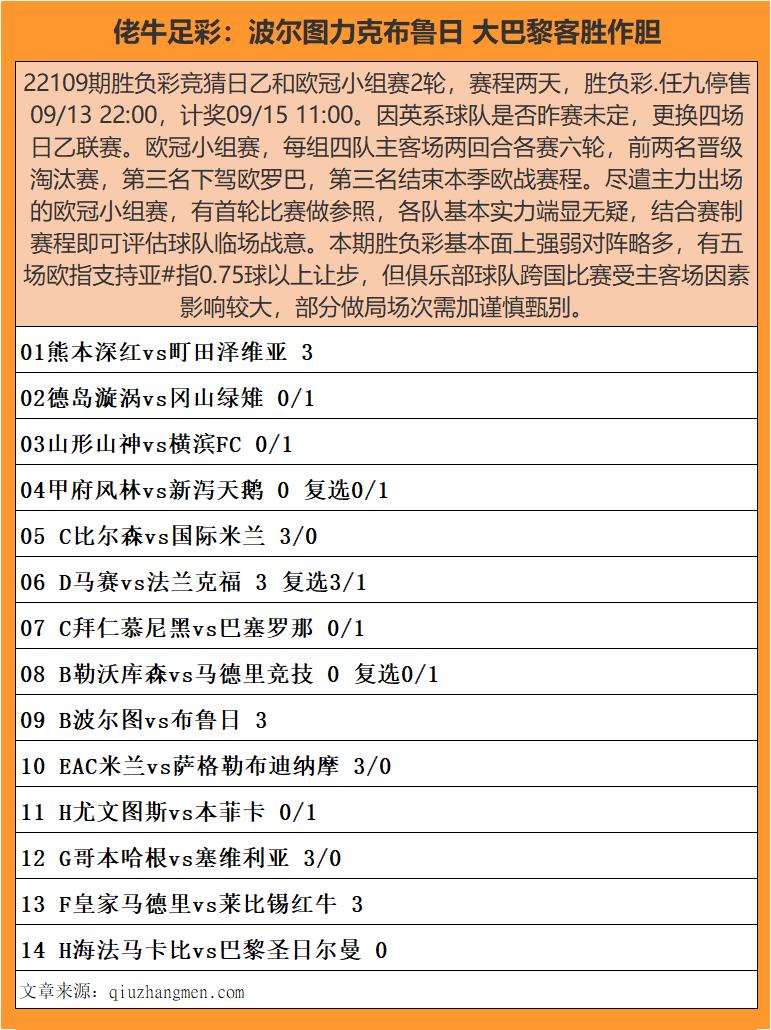 佬牛足彩：波尔图力克布鲁日 大巴黎客胜作胆

22109期胜负彩竞猜日乙和欧冠小组赛2轮，赛程两天，胜负彩.任九停售09/13 22:00，计奖09/15 11:00。因英系球队是否昨赛未定，更换四场日乙联赛。欧冠小组赛，每组四队主客场两回合各赛六轮，前两名晋级淘汰赛，第三名下驾欧罗巴，第三名结束本季欧战赛程。尽遣主力出场的欧冠小组赛，有首轮比赛做参照，各队基本实力端显无疑，结合赛制赛程即可评估球队临场战意。本期胜负彩基本面上强弱对阵略多，有五场欧指支持亚#指0.75球以上让步，但俱乐部球队跨国比赛受主客场因素影响较大，部分做局场次需加谨慎甄别。

01熊本深红vs町田泽维亚 3

02德岛漩涡vs冈山绿雉 0/1

03山形山神vs横滨FC 0/1

04甲府风林vs新泻天鹅 0 复选0/1

05 C比尔森vs国际米兰 3/0

06 D马赛vs法兰克福 3 复选3/1

07 C拜仁慕尼黑vs巴塞罗那 0/1

08 B勒沃库森vs马德里竞技 0 复选0/1

09 B波尔图vs布鲁日 3

10 EAC米兰vs萨格勒布迪纳摩 3/0

11 H尤文图斯vs本菲卡 0/1

12 G哥本哈根vs塞维利亚 3/0

13 F皇家马德里vs莱比锡红牛 3

14 H海法马卡比vs巴黎圣日尔曼 0

文章来源：qiuzhangmen.com